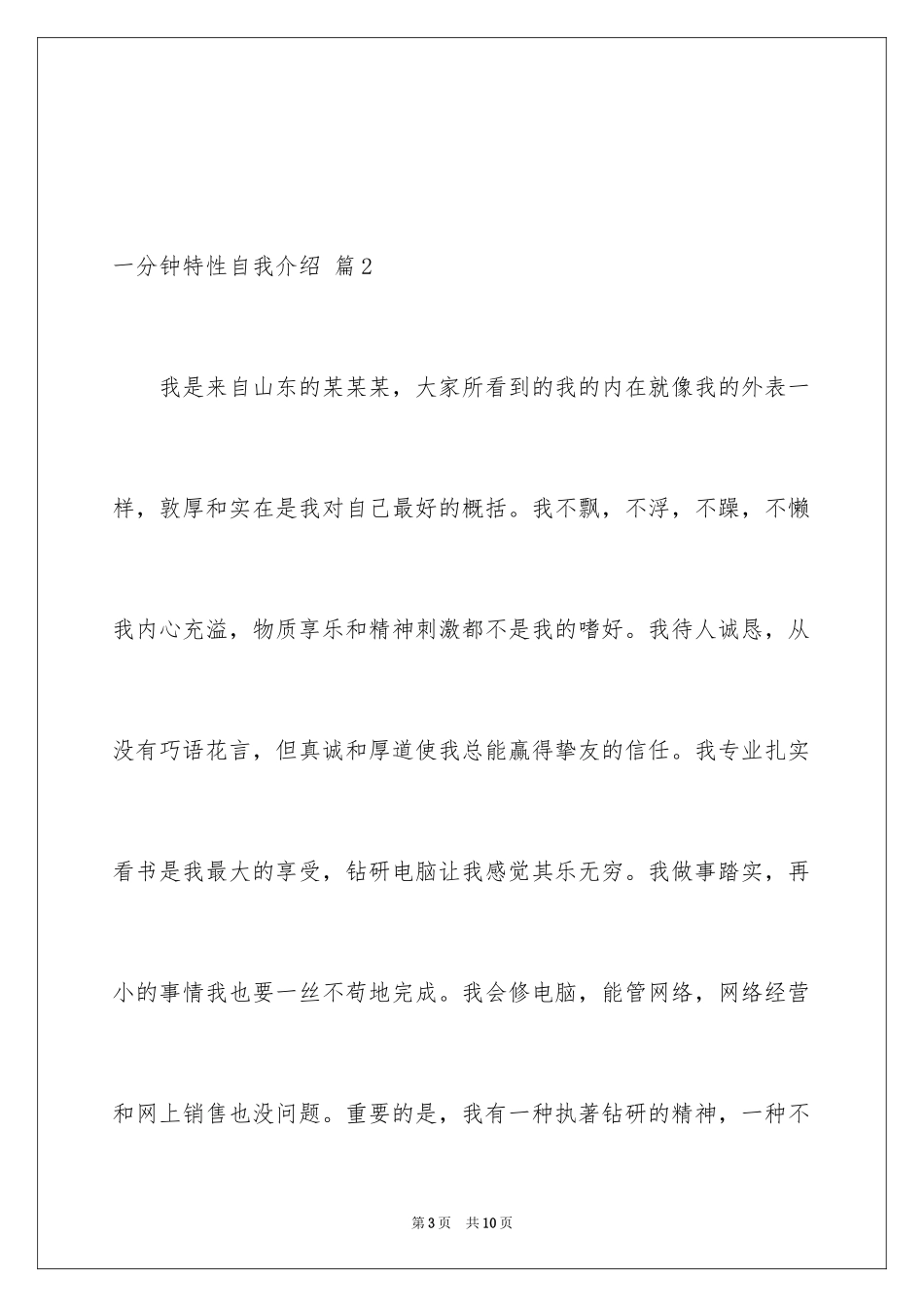 一分钟特性自我介绍 篇2

我是来自山东的某某某，大家所看到的我的内在就像我的外表一样，敦厚和实在是我对自己最好的概括。我不飘，不浮，不躁，不懒我内心充溢，物质享乐和精神刺激都不是我的嗜好。我待人诚恳，从没有巧语花言，但真诚和厚道使我总能赢得挚友的信任。我专业扎实看书是我最大的享受，钻研电脑让我感觉其乐无穷。我做事踏实，再小的事情我也要一丝不苟地完成。我会修电脑，能管网络，网络经营和网上销售也没问题。重要的是，我有一种执著钻研的精神，一种不

第3页 共10页